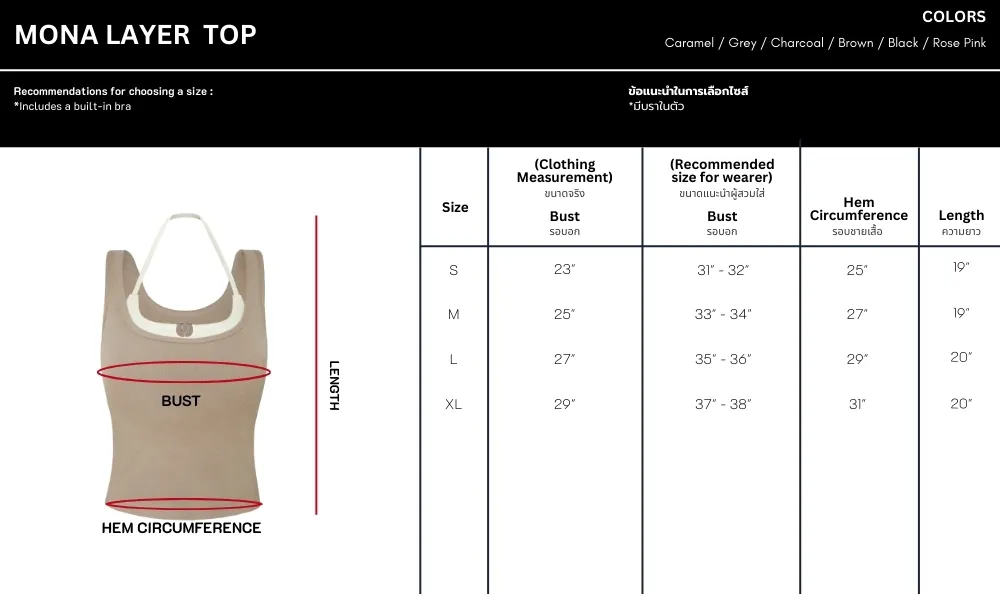 MONA LAYER TOP

COLORS
Caramel / Grey / Charcoal / Brown / Black / Rose Pink

Recommendations for choosing a size :
*Includes a built-in bra

ข้อแนะนำในการเลือกไซส์
*มีบราในตัว

BUST
LENGTH
HEM CIRCUMFERENCE

| Size | (Clothing Measurement) ขนาดจริง Bust รอบอก | (Recommended size for wearer) ขนาดแนะนำผู้สวมใส่ Bust รอบอก | Hem Circumference รอบชายเสื้อ | Length ความยาว |
|---|---|---|---|---|
| S | 23" | 31" - 32" | 25" | 19" |
| M | 25" | 33" - 34" | 27" | 19" |
| L | 27" | 35" - 36" | 29" | 20" |
| XL | 29" | 37" - 38" | 31" | 20" |